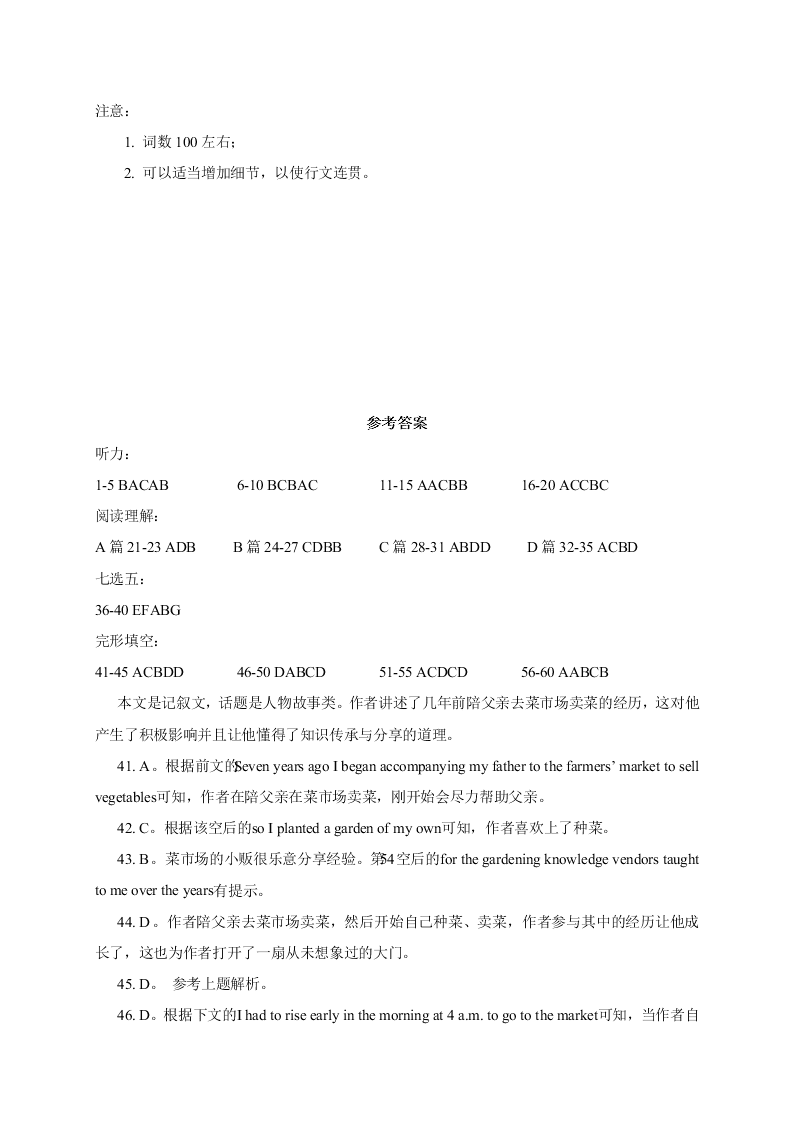 注意：

1. 词数 100 左右；

2. 可以适当增加细节，以使行文连贯。

参考答案

听力：

1-5 BACAB　6-10 BCBAC　11-15 AACBB　16-20 ACCBC

阅读理解：

A 篇 21-23 ADB　B 篇 24-27 CDBB　C 篇 28-31 ABDD　D 篇 32-35 ACBD

七选五：

36-40 EFABG

完形填空：

41-45 ACBDD　46-50 DABCD　51-55 ACDCD　56-60 AABCB

本文是记叙文，话题是人物故事类。作者讲述了几年前陪父亲去菜市场卖菜的经历，这对他产生了积极影响并且让他懂得了知识传承与分享的道理。

41. A。根据前文的Seven years ago I began accompanying my father to the farmers' market to sell vegetables可知，作者在陪父亲在菜市场卖菜，刚开始会尽力帮助父亲。

42. C。根据该空后的so I planted a garden of my own可知，作者喜欢上了种菜。

43. B。菜市场的小贩很乐意分享经验。第54空后的for the gardening knowledge vendors taught to me over the years有提示。

44. D。作者陪父亲去菜市场卖菜，然后开始自己种菜、卖菜，作者参与其中的经历让他成长了，这也为作者打开了一扇从未想象过的大门。

45. D。 参考上题解析。

46. D。根据下文的I had to rise early in the morning at 4 a.m. to go to the market可知，当作者自